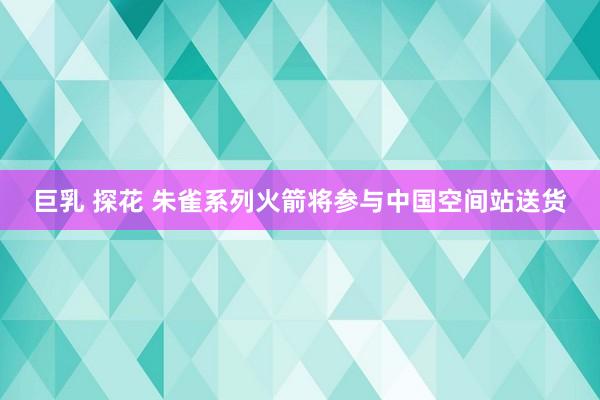 巨乳 探花 朱雀系列火箭将参与中国空间站送货